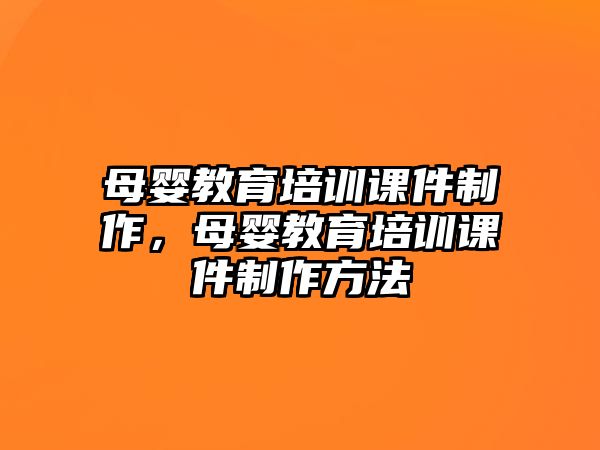 母婴教育培训课件制作，母婴教育培训课件制作方法